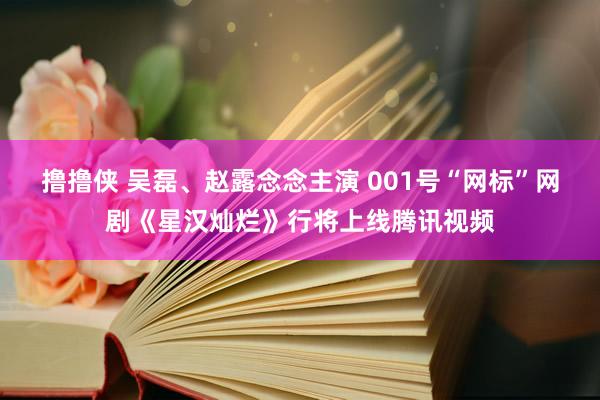 撸撸侠 吴磊、赵露念念主演 001号“网标”网剧《星汉灿烂》行将上线腾讯视频